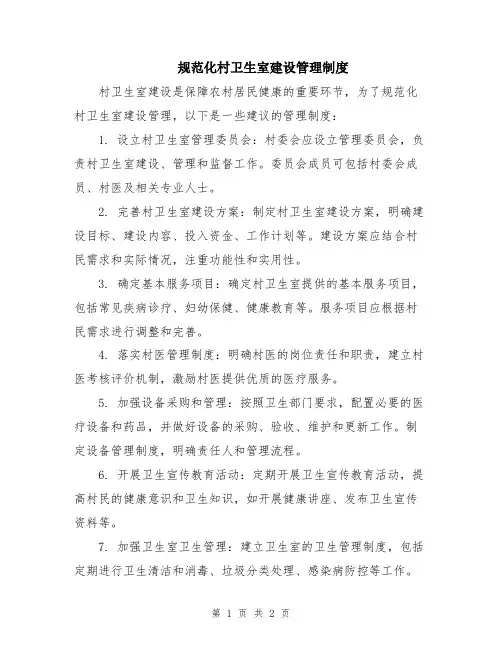 规范化村卫生室建设管理制度

村卫生室建设是保障农村居民健康的重要环节，为了规范化村卫生室建设管理，以下是一些建议的管理制度：

1. 设立村卫生室管理委员会：村委会应设立管理委员会，负责村卫生室建设、管理和监督工作。委员会成员可包括村委会成员、村医及相关专业人士。

2. 完善村卫生室建设方案：制定村卫生室建设方案，明确建设目标、建设内容、投入资金、工作计划等。建设方案应结合村民需求和实际情况，注重功能性和实用性。

3. 确定基本服务项目：确定村卫生室提供的基本服务项目，包括常见疾病诊疗、妇幼保健、健康教育等。服务项目应根据村民需求进行调整和完善。

4. 落实村医管理制度：明确村医的岗位责任和职责，建立村医考核评价机制，激励村医提供优质的医疗服务。

5. 加强设备采购和管理：按照卫生部门要求，配置必要的医疗设备和药品，并做好设备的采购、验收、维护和更新工作。制定设备管理制度，明确责任人和管理流程。

6. 开展卫生宣传教育活动：定期开展卫生宣传教育活动，提高村民的健康意识和卫生知识，如开展健康讲座、发布卫生宣传资料等。

7. 加强卫生室卫生管理：建立卫生室的卫生管理制度，包括定期进行卫生清洁和消毒、垃圾分类处理、感染病防控等工作。

第 1 页 共 2 页